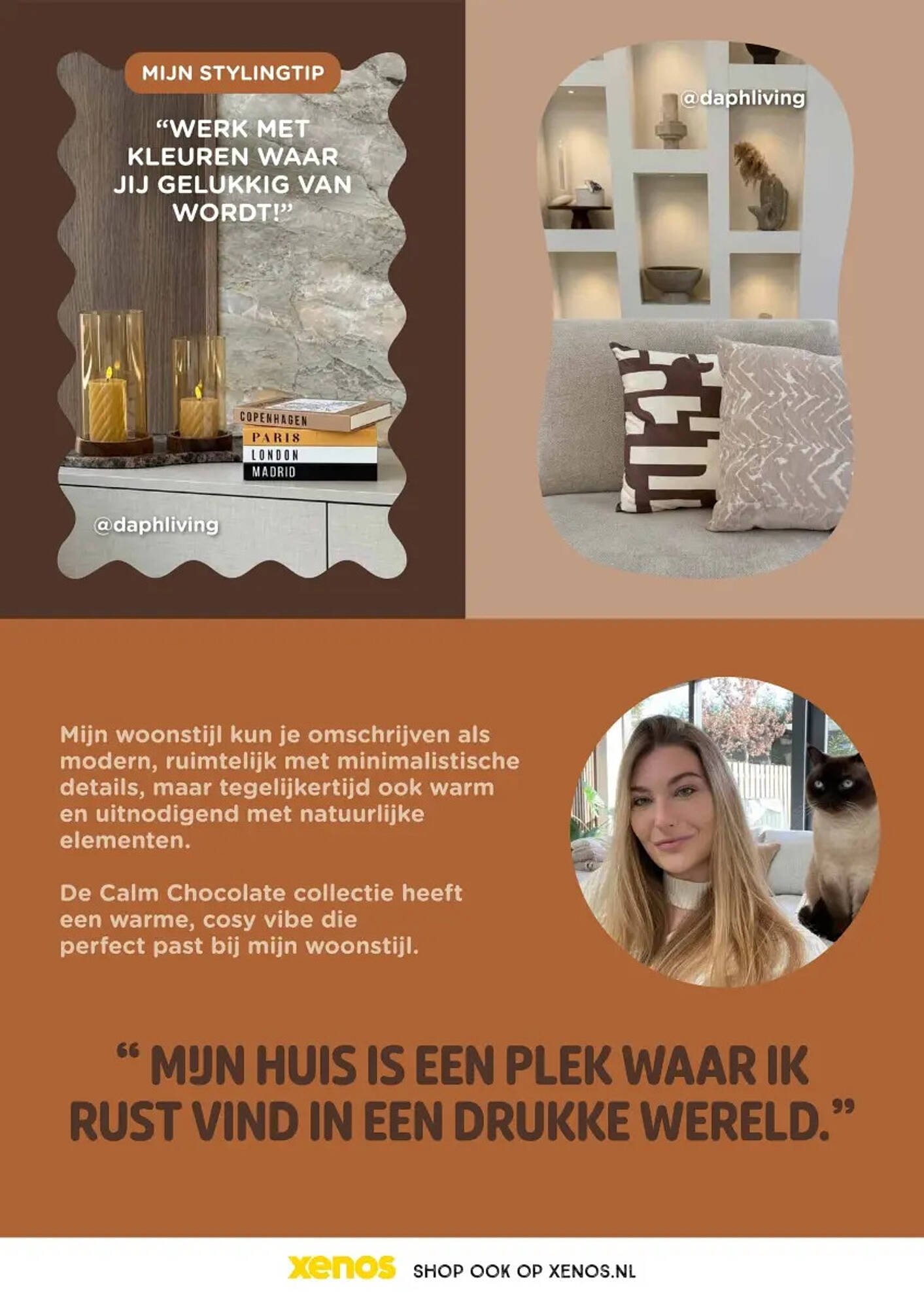 MIJN STYLINGTIP

"WERK MET KLEUREN WAAR JIJ GELUKKIG VAN WORDT!"

COPENHAGEN
PARIS
LONDON
MADRID

@daphliving

@daphliving

Mijn woonstijl kun je omschrijven als modern, ruimtelijk met minimalistische details, maar tegelijkertijd ook warm en uitnodigend met natuurlijke elementen.

De Calm Chocolate collectie heeft een warme, cosy vibe die perfect past bij mijn woonstijl.

" MIJN HUIS IS EEN PLEK WAAR IK RUST VIND IN EEN DRUKKE WERELD."

xenos SHOP OOK OP XENOS.NL